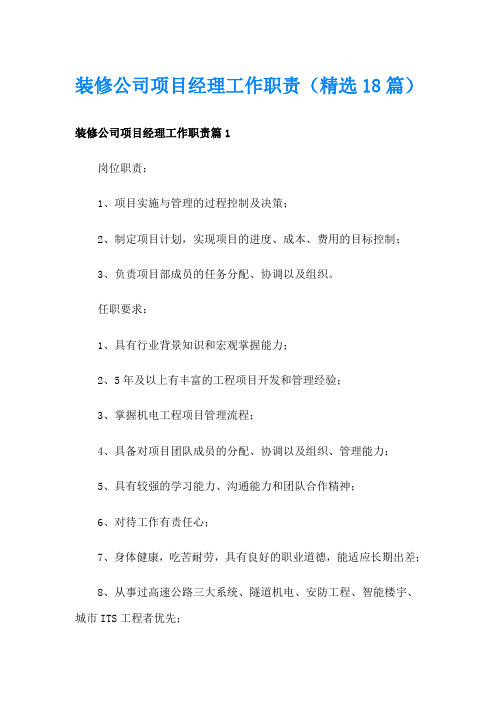 装修公司项目经理工作职责（精选18篇）

装修公司项目经理工作职责篇1

岗位职责：

1、项目实施与管理的过程控制及决策；

2、制定项目计划，实现项目的进度、成本、费用的目标控制；

3、负责项目部成员的任务分配、协调以及组织。

任职要求：

1、具有行业背景知识和宏观掌握能力；

2、5年及以上有丰富的工程项目开发和管理经验；

3、掌握机电工程项目管理流程；

4、具备对项目团队成员的分配、协调以及组织、管理能力；

5、具有较强的学习能力、沟通能力和团队合作精神；

6、对待工作有责任心；

7、身体健康，吃苦耐劳，具有良好的职业道德，能适应长期出差；

8、从事过高速公路三大系统、隧道机电、安防工程、智能楼宇、城市ITS工程者优先；